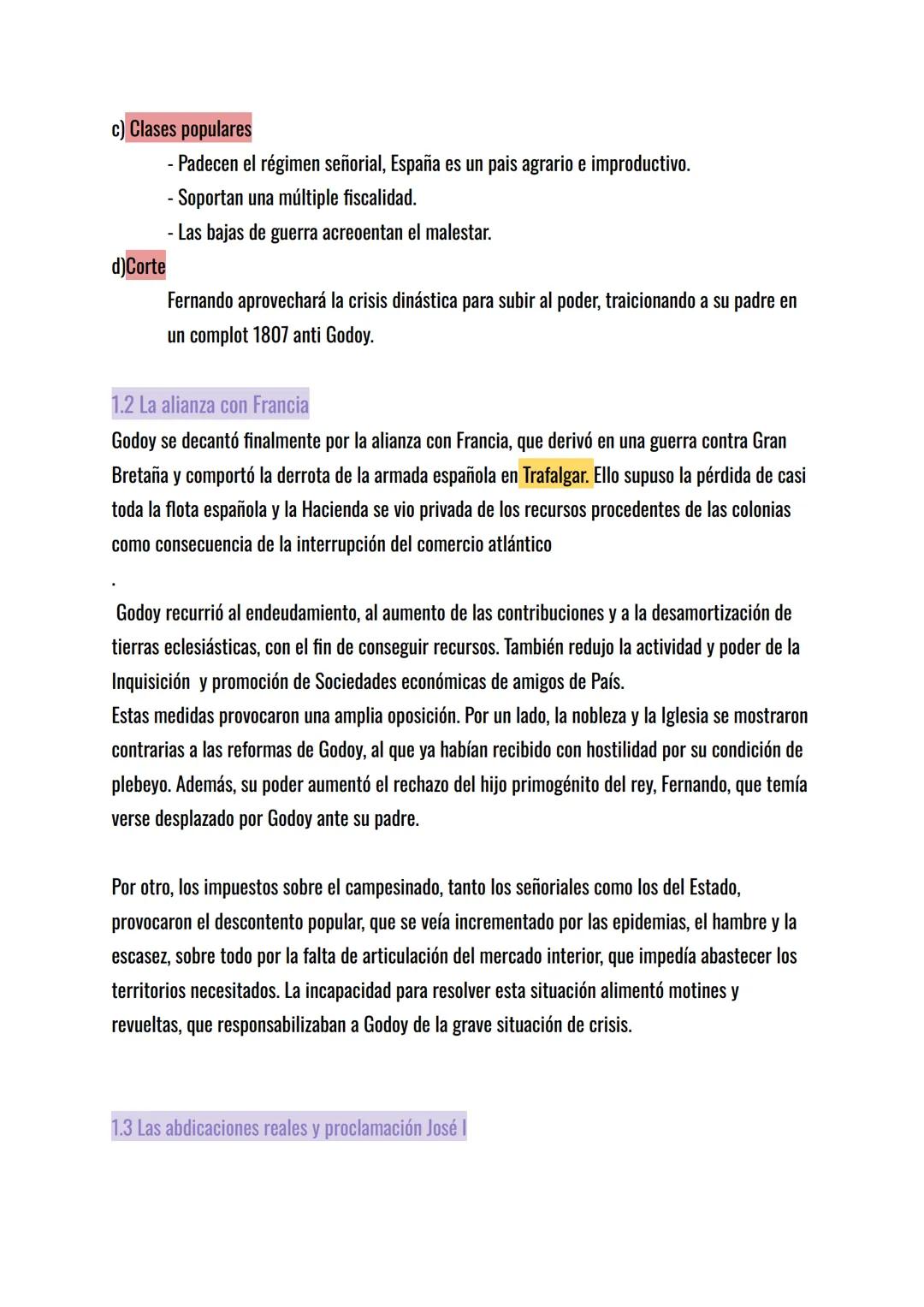 c) Clases populares

- Padecen el régimen señorial, España es un pais agrario e improductivo.
- Soportan una múltiple fiscalidad.
- Las bajas de guerra acreoentan el malestar.

d)Corte

Fernando aprovechará la crisis dinástica para subir al poder, traicionando a su padre en un complot 1807 anti Godoy.

1.2 La alianza con Francia

Godoy se decantó finalmente por la alianza con Francia, que derivó en una guerra contra Gran Bretaña y comportó la derrota de la armada española en Trafalgar. Ello supuso la pérdida de casi toda la flota española y la Hacienda se vio privada de los recursos procedentes de las colonias como consecuencia de la interrupción del comercio atlántico

.

Godoy recurrió al endeudamiento, al aumento de las contribuciones y a la desamortización de tierras eclesiásticas, con el fin de conseguir recursos. También redujo la actividad y poder de la Inquisición y promoción de Sociedades económicas de amigos de País.
Estas medidas provocaron una amplia oposición. Por un lado, la nobleza y la Iglesia se mostraron contrarias a las reformas de Godoy, al que ya habían recibido con hostilidad por su condición de plebeyo. Además, su poder aumentó el rechazo del hijo primogénito del rey, Fernando, que temía verse desplazado por Godoy ante su padre.

Por otro, los impuestos sobre el campesinado, tanto los señoriales como los del Estado, provocaron el descontento popular, que se veía incrementado por las epidemias, el hambre y la escasez, sobre todo por la falta de articulación del mercado interior, que impedía abastecer los territorios necesitados. La incapacidad para resolver esta situación alimentó motines y revueltas, que responsabilizaban a Godoy de la grave situación de crisis.

1.3 Las abdicaciones reales y proclamación José I